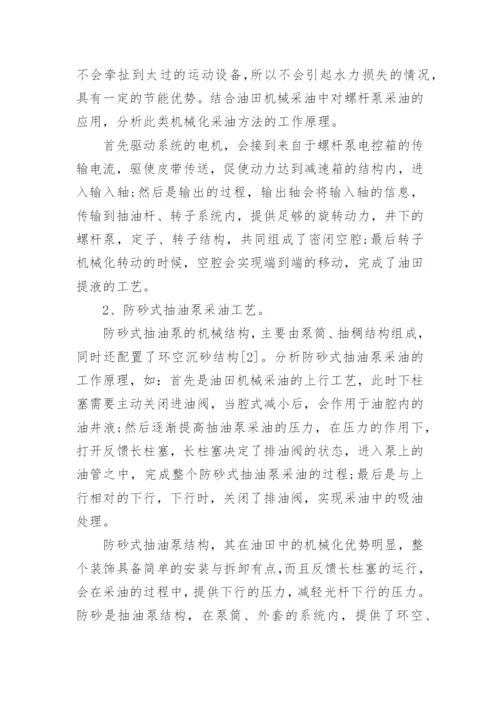 不会牵扯到太过的运动设备，所以不会引起水力损失的情况，具有一定的节能优势。结合油田机械采油中对螺杆泵采油的应用，分析此类机械化采油方法的工作原理。

首先驱动系统的电机，会接到来自于螺杆泵电控箱的传输电流，驱使皮带传送，促使动力达到减速箱的结构内，进入输入轴；然后是输出的过程，输出轴会将输入轴的信息，传输到抽油杆、转子系统内，提供足够的旋转动力，井下的螺杆泵，定子、转子结构，共同组成了密闭空腔；最后转子机械化转动的时候，空腔会实现端到端的移动，完成了油田提液的工艺。

2、防砂式抽油泵采油工艺。

防砂式抽油泵的机械结构，主要由泵筒、抽稠结构组成，同时还配置了环空沉砂结构[2]。分析防砂式抽油泵采油的工作原理，如：首先是油田机械采油的上行工艺，此时下柱塞需要主动关闭进油阀，当腔式减小后，会作用于油腔内的油井液；然后逐渐提高抽油泵采油的压力，在压力的作用下，打开反馈长柱塞，长柱塞决定了排油阀的状态，进入泵上的油管之中，完成整个防砂式抽油泵采油的过程；最后是与上行相对的下行，下行时，关闭了排油阀，实现采油中的吸油处理。

防砂式抽油泵结构，其在油田中的机械化优势明显，整个装饰具备简单的安装与拆卸有点，而且反馈长柱塞的运行，会在采油的过程中，提供下行的压力，减轻光杆下行的压力。防砂是抽油泵结构，在泵筒、外套的系统内，提供了环空、